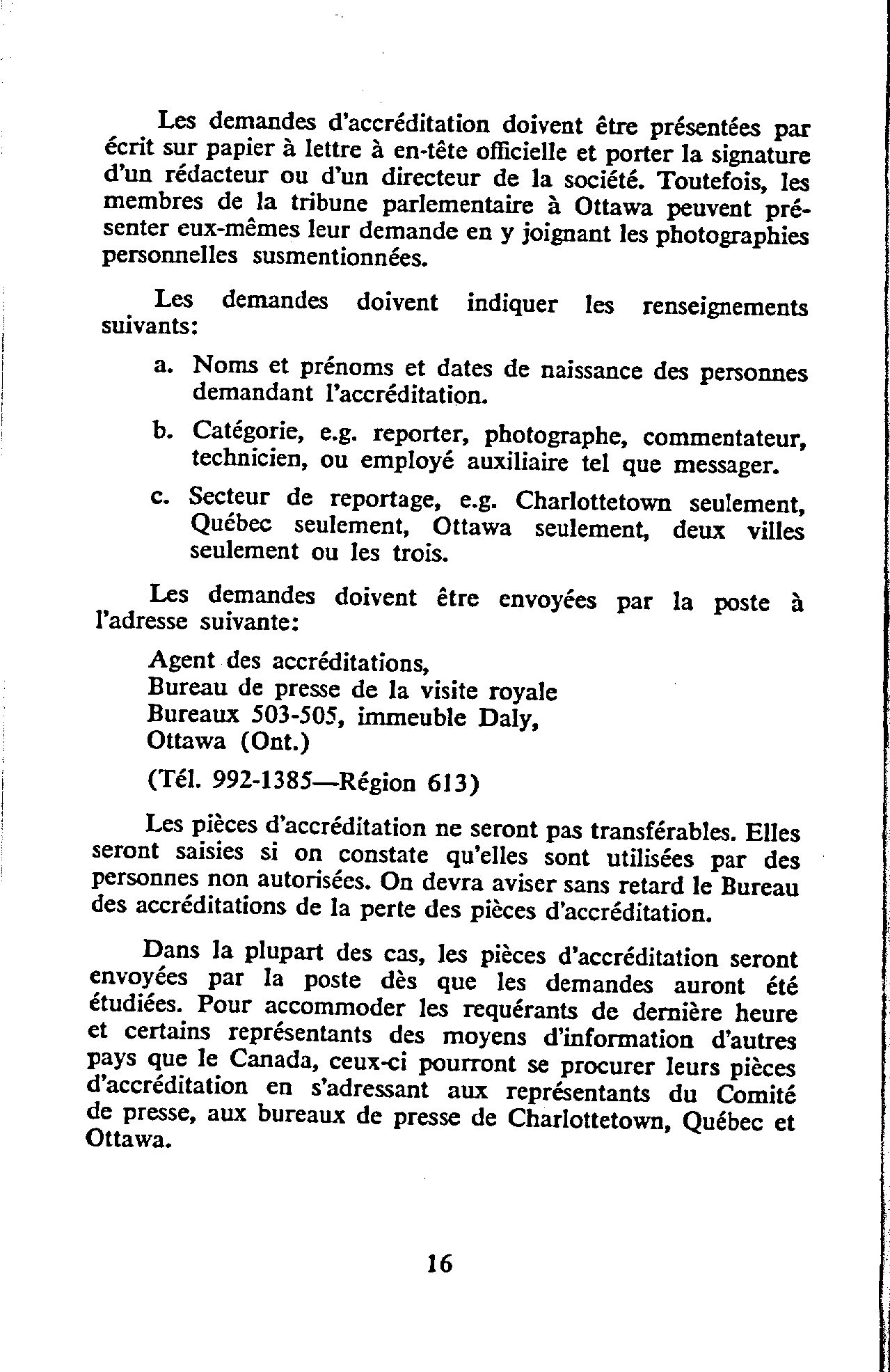 Les demandes d'accréditation doivent être présentées par écrit sur papier à lettre à en-tête officielle et porter la signature d'un rédacteur ou d'un directeur de la société. Toutefois, les membres de la tribune parlementaire à Ottawa peuvent présenter eux-mêmes leur demande en y joignant les photographies personnelles susmentionnées.

Les demandes doivent indiquer les renseignements suivants:

a. Noms et prénoms et dates de naissance des personnes demandant l'accréditation.

b. Catégorie, e.g. reporter, photographe, commentateur, technicien, ou employé auxiliaire tel que messager.

c. Secteur de reportage, e.g. Charlottetown seulement, Québec seulement, Ottawa seulement, deux villes seulement ou les trois.

Les demandes doivent être envoyées par la poste à l'adresse suivante:

Agent des accréditations,
Bureau de presse de la visite royale
Bureaux 503-505, immeuble Daly,
Ottawa (Ont.)

(Tél. 992-1385—Région 613)

Les pièces d'accréditation ne seront pas transférables. Elles seront saisies si on constate qu'elles sont utilisées par des personnes non autorisées. On devra aviser sans retard le Bureau des accréditations de la perte des pièces d'accréditation.

Dans la plupart des cas, les pièces d'accréditation seront envoyées par la poste dès que les demandes auront été étudiées. Pour accommoder les requérants de dernière heure et certains représentants des moyens d'information d'autres pays que le Canada, ceux-ci pourront se procurer leurs pièces d'accréditation en s'adressant aux représentants du Comité de presse, aux bureaux de presse de Charlottetown, Québec et Ottawa.

16